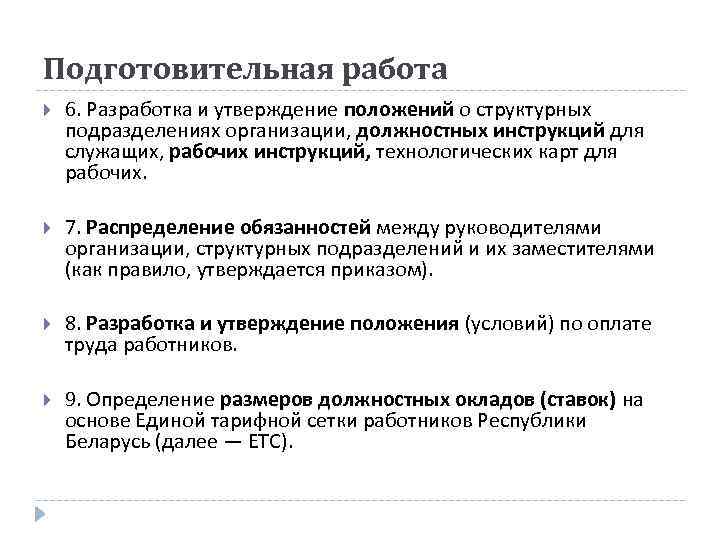 Подготовительная работа

6. Разработка и утверждение положений о структурных подразделениях организации, должностных инструкций для служащих, рабочих инструкций, технологических карт для рабочих.

7. Распределение обязанностей между руководителями организации, структурных подразделений и их заместителями (как правило, утверждается приказом).

8. Разработка и утверждение положения (условий) по оплате труда работников.

9. Определение размеров должностных окладов (ставок) на основе Единой тарифной сетки работников Республики Беларусь (далее — ЕТС).